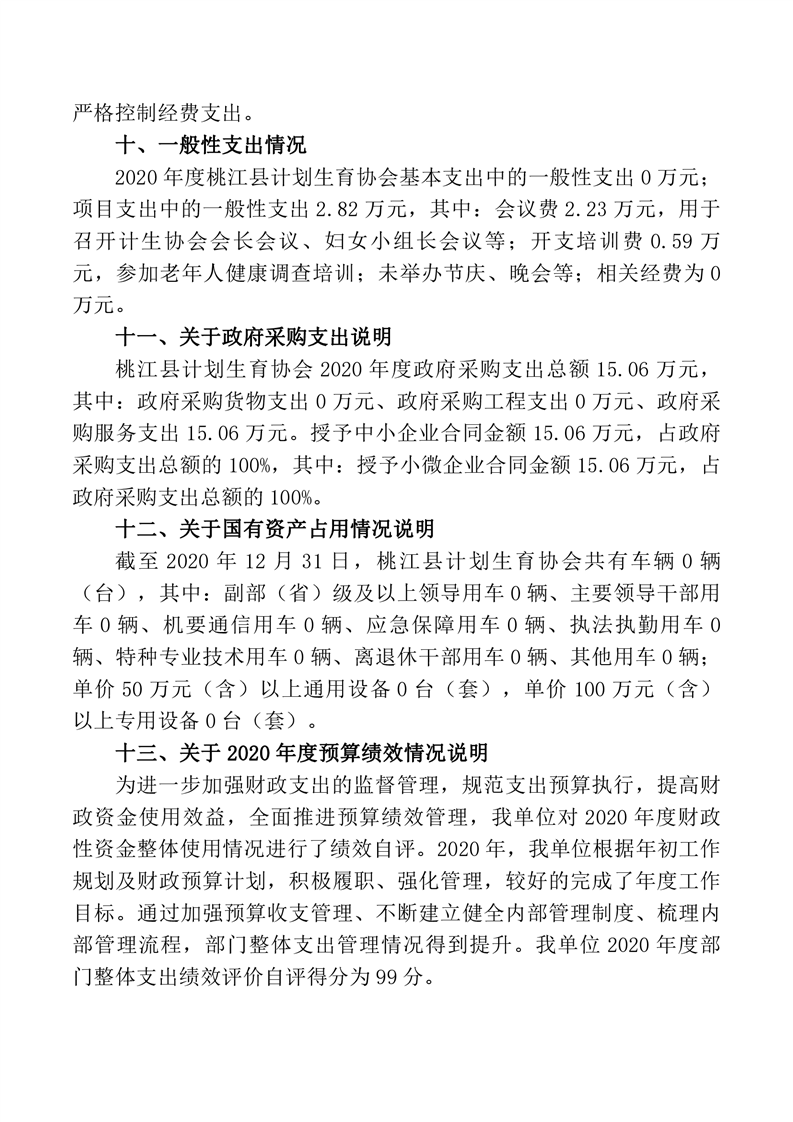 严格控制经费支出。

十、一般性支出情况

2020 年度桃江县计划生育协会基本支出中的一般性支出 0 万元；项目支出中的一般性支出 2.82 万元，其中：会议费 2.23 万元，用于召开计生协会会长会议、妇女小组长会议等；开支培训费 0.59 万元，参加老年人健康调查培训；未举办节庆、晚会等；相关经费为 0 万元。

十一、关于政府采购支出说明

桃江县计划生育协会 2020 年度政府采购支出总额 15.06 万元，其中：政府采购货物支出 0 万元、政府采购工程支出 0 万元、政府采购服务支出 15.06 万元。授予中小企业合同金额 15.06 万元，占政府采购支出总额的 100%，其中：授予小微企业合同金额 15.06 万元，占政府采购支出总额的 100%。

十二、关于国有资产占用情况说明

截至 2020 年 12 月 31 日，桃江县计划生育协会共有车辆 0 辆（台），其中：副部（省）级及以上领导用车 0 辆、主要领导干部用车 0 辆、机要通信用车 0 辆、应急保障用车 0 辆、执法执勤用车 0 辆、特种专业技术用车 0 辆、离退休干部用车 0 辆、其他用车 0 辆；单价 50 万元（含）以上通用设备 0 台（套），单价 100 万元（含）以上专用设备 0 台（套）。

十三、关于 2020 年度预算绩效情况说明

为进一步加强财政支出的监督管理，规范支出预算执行，提高财政资金使用效益，全面推进预算绩效管理，我单位对 2020 年度财政性资金整体使用情况进行了绩效自评。2020 年，我单位根据年初工作规划及财政预算计划，积极履职、强化管理，较好的完成了年度工作目标。通过加强预算收支管理、不断建立健全内部管理制度、梳理内部管理流程，部门整体支出管理情况得到提升。我单位 2020 年度部门整体支出绩效评价自评得分为 99 分。